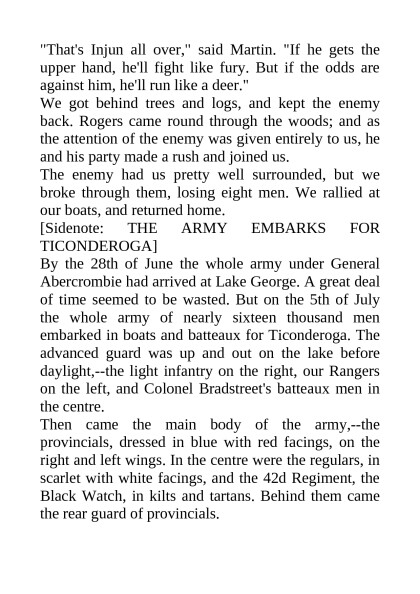 "That's Injun all over," said Martin. "If he gets the upper hand, he'll fight like fury. But if the odds are against him, he'll run like a deer."

We got behind trees and logs, and kept the enemy back. Rogers came round through the woods; and as the attention of the enemy was given entirely to us, he and his party made a rush and joined us.

The enemy had us pretty well surrounded, but we broke through them, losing eight men. We rallied at our boats, and returned home.

[Sidenote: THE ARMY EMBARKS FOR TICONDEROGA]

By the 28th of June the whole army under General Abercrombie had arrived at Lake George. A great deal of time seemed to be wasted. But on the 5th of July the whole army of nearly sixteen thousand men embarked in boats and batteaux for Ticonderoga. The advanced guard was up and out on the lake before daylight,--the light infantry on the right, our Rangers on the left, and Colonel Bradstreet's batteaux men in the centre.

Then came the main body of the army,--the provincials, dressed in blue with red facings, on the right and left wings. In the centre were the regulars, in scarlet with white facings, and the 42d Regiment, the Black Watch, in kilts and tartans. Behind them came the rear guard of provincials.